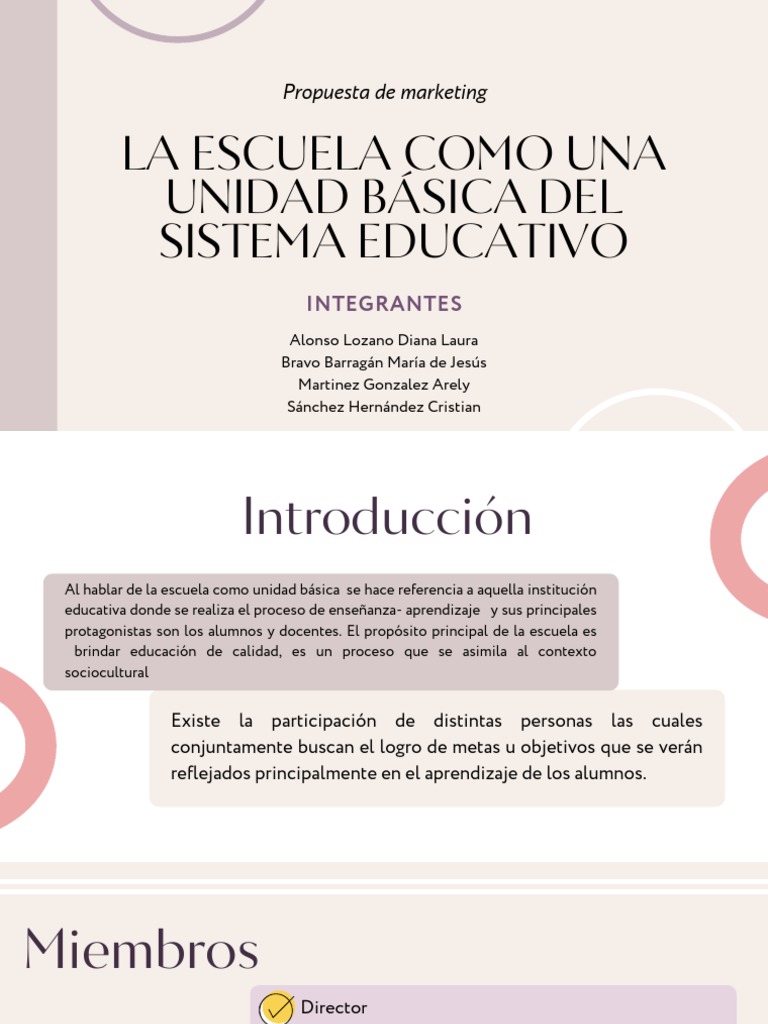 Propuesta de marketing

LA ESCUELA COMO UNA UNIDAD BÁSICA DEL SISTEMA EDUCATIVO

INTEGRANTES

Alonso Lozano Diana Laura
Bravo Barragán María de Jesús
Martinez Gonzalez Arely
Sánchez Hernández Cristian

Introducción

Al hablar de la escuela como unidad básica se hace referencia a aquella institución educativa donde se realiza el proceso de enseñanza- aprendizaje y sus principales protagonistas son los alumnos y docentes. El propósito principal de la escuela es brindar educación de calidad, es un proceso que se asimila al contexto sociocultural

Existe la participación de distintas personas las cuales conjuntamente buscan el logro de metas u objetivos que se verán reflejados principalmente en el aprendizaje de los alumnos.

Miembros

Director